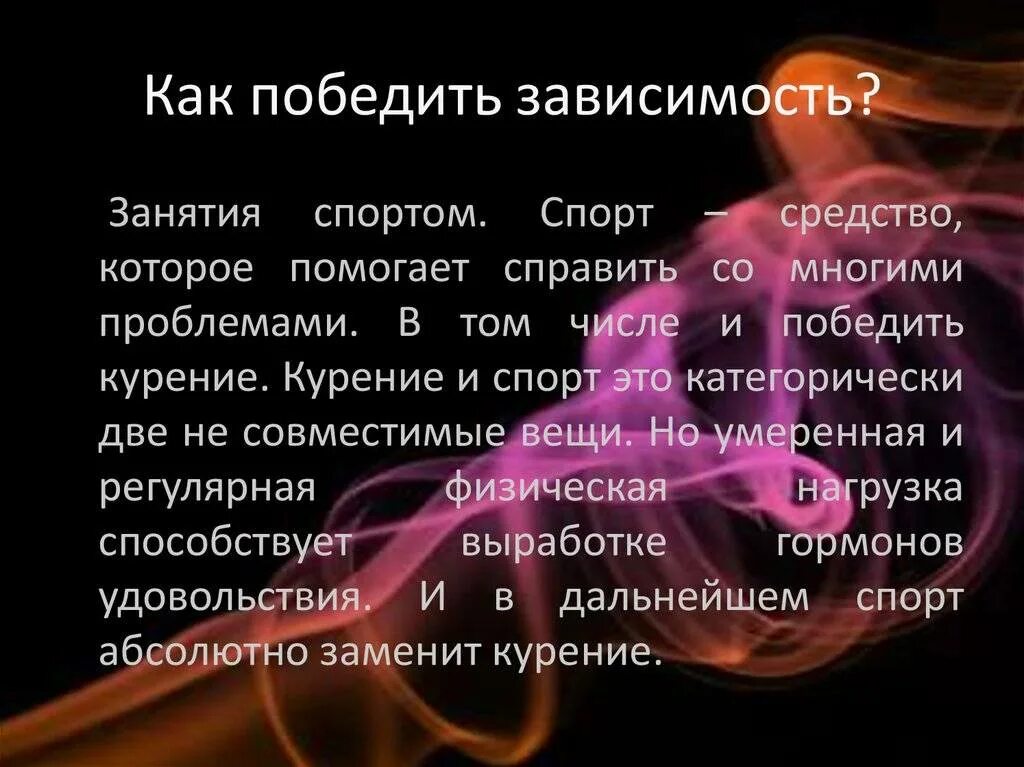 Как победить зависимость?

Занятия спортом. Спорт – средство, которое помогает справить со многими проблемами. В том числе и победить курение. Курение и спорт это категорически две не совместимые вещи. Но умеренная и регулярная физическая нагрузка способствует выработке гормонов удовольствия. И в дальнейшем спорт абсолютно заменит курение.